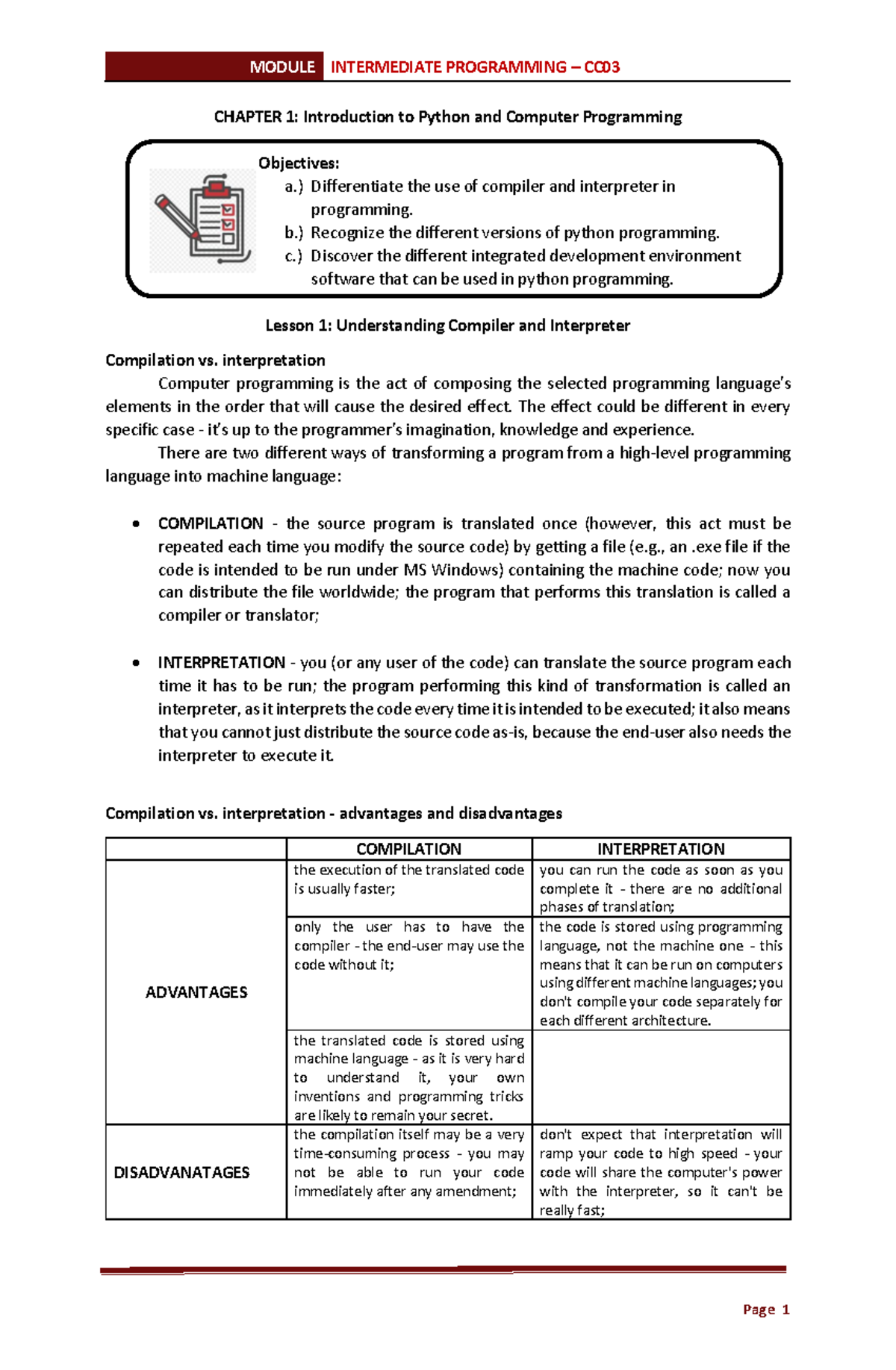 MODULE INTERMEDIATE PROGRAMMING – CC03

CHAPTER 1: Introduction to Python and Computer Programming

Objectives:
a.) Differentiate the use of compiler and interpreter in programming.
b.) Recognize the different versions of python programming.
c.) Discover the different integrated development environment software that can be used in python programming.

Lesson 1: Understanding Compiler and Interpreter

Compilation vs. interpretation

Computer programming is the act of composing the selected programming language's elements in the order that will cause the desired effect. The effect could be different in every specific case - it's up to the programmer's imagination, knowledge and experience.

There are two different ways of transforming a program from a high-level programming language into machine language:

• COMPILATION - the source program is translated once (however, this act must be repeated each time you modify the source code) by getting a file (e.g., an .exe file if the code is intended to be run under MS Windows) containing the machine code; now you can distribute the file worldwide; the program that performs this translation is called a compiler or translator;

• INTERPRETATION - you (or any user of the code) can translate the source program each time it has to be run; the program performing this kind of transformation is called an interpreter, as it interprets the code every time it is intended to be executed; it also means that you cannot just distribute the source code as-is, because the end-user also needs the interpreter to execute it.

Compilation vs. interpretation - advantages and disadvantages

| | COMPILATION | INTERPRETATION |
|---|---|---|
| ADVANTAGES | the execution of the translated code is usually faster; | you can run the code as soon as you complete it - there are no additional phases of translation; |
| | only the user has to have the compiler - the end-user may use the code without it; | the code is stored using programming language, not the machine one - this means that it can be run on computers using different machine languages; you don't compile your code separately for each different architecture. |
| | the translated code is stored using machine language - as it is very hard to understand it, your own inventions and programming tricks are likely to remain your secret. | |
| DISADVANATAGES | the compilation itself may be a very time-consuming process - you may not be able to run your code immediately after any amendment; | don't expect that interpretation will ramp your code to high speed - your code will share the computer's power with the interpreter, so it can't be really fast; |

Page 1